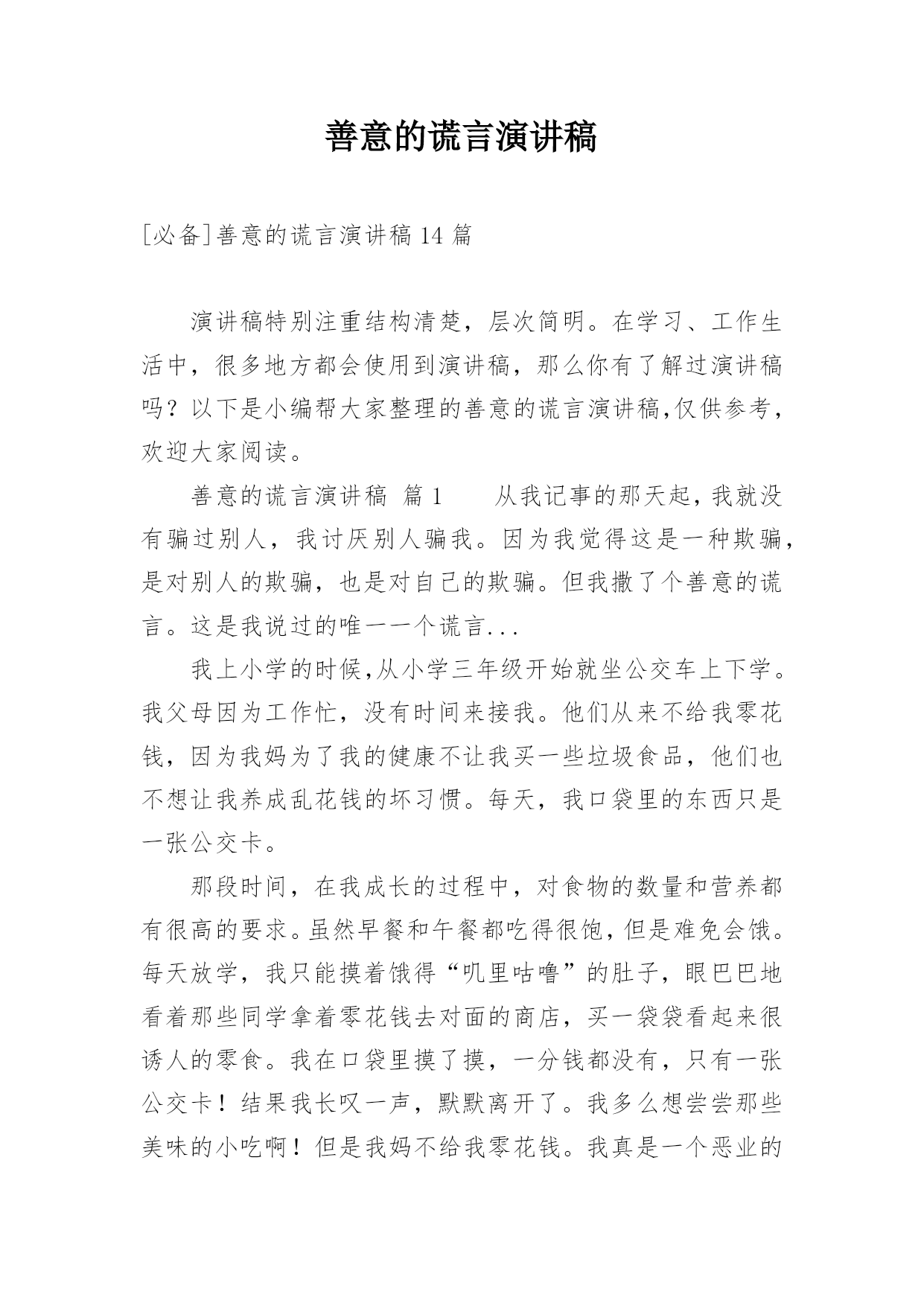 善意的谎言演讲稿

[必备]善意的谎言演讲稿14篇

演讲稿特别注重结构清楚，层次简明。在学习、工作生活中，很多地方都会使用到演讲稿，那么你有了解过演讲稿吗？以下是小编帮大家整理的善意的谎言演讲稿,仅供参考，欢迎大家阅读。

善意的谎言演讲稿 篇1 从我记事的那天起，我就没有骗过别人，我讨厌别人骗我。因为我觉得这是一种欺骗，是对别人的欺骗，也是对自己的欺骗。但我撒了个善意的谎言。这是我说过的唯一一个谎言...

我上小学的时候,从小学三年级开始就坐公交车上下学。我父母因为工作忙，没有时间来接我。他们从来不给我零花钱，因为我妈为了我的健康不让我买一些垃圾食品，他们也不想让我养成乱花钱的坏习惯。每天，我口袋里的东西只是一张公交卡。

那段时间，在我成长的过程中，对食物的数量和营养都有很高的要求。虽然早餐和午餐都吃得很饱，但是难免会饿。每天放学，我只能摸着饿得“叽里咕噜”的肚子，眼巴巴地看着那些同学拿着零花钱去对面的商店，买一袋袋看起来很诱人的零食。我在口袋里摸了摸，一分钱都没有，只有一张公交卡！结果我长叹一声，默默离开了。我多么想尝尝那些美味的小吃啊！但是我妈不给我零花钱。我真是一个恶业的